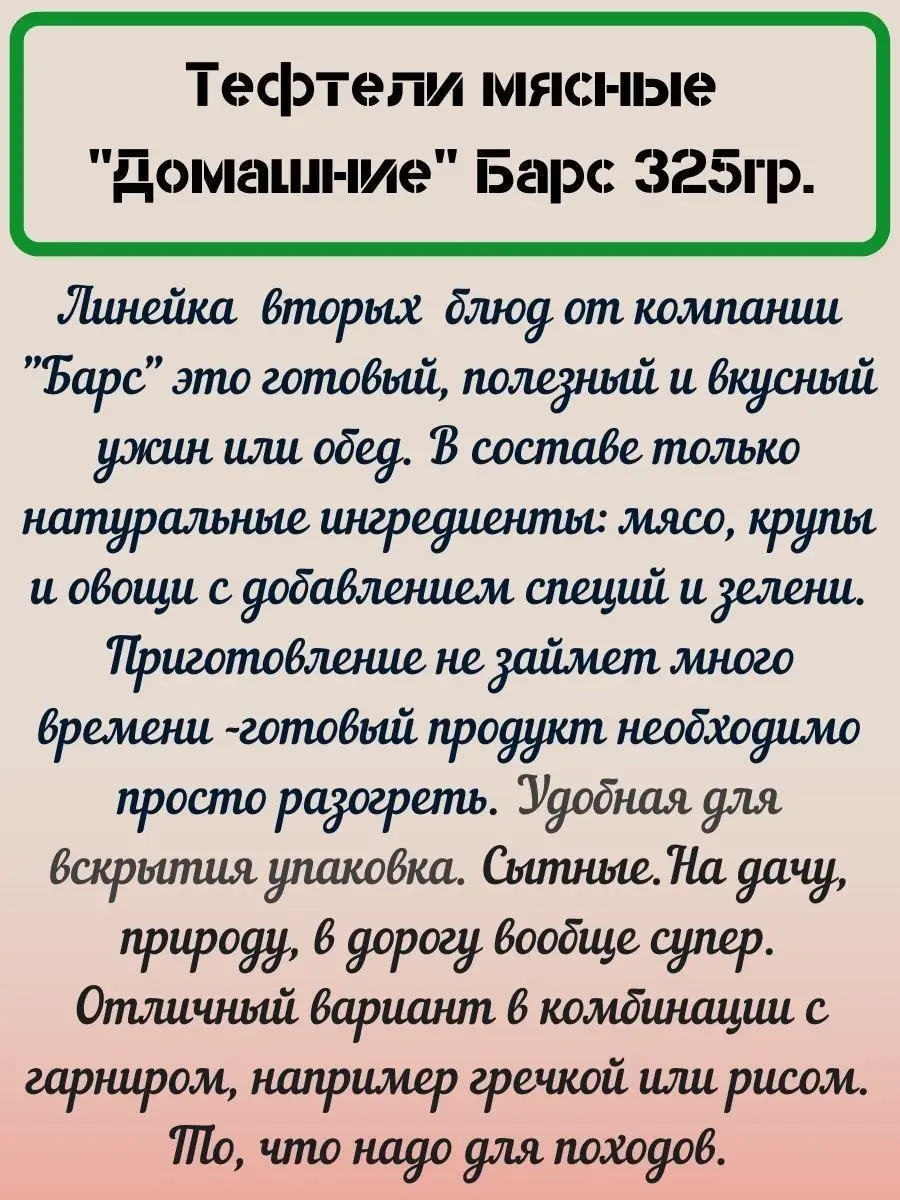 Тефтели мясные "Домашние" Барс 325гр.

Линейка вторых блюд от компании "Барс" это готовый, полезный и вкусный ужин или обед. В составе только натуральные ингредиенты: мясо, крупы и овощи с добавлением специй и зелени. Приготовление не займет много времени -готовый продукт необходимо просто разогреть. Удобная для вскрытия упаковка. Сытные.На дачу, природу, в дорогу вообще супер. Отличный вариант в комбинации с гарниром, например гречкой или рисом. То, что надо для походов.